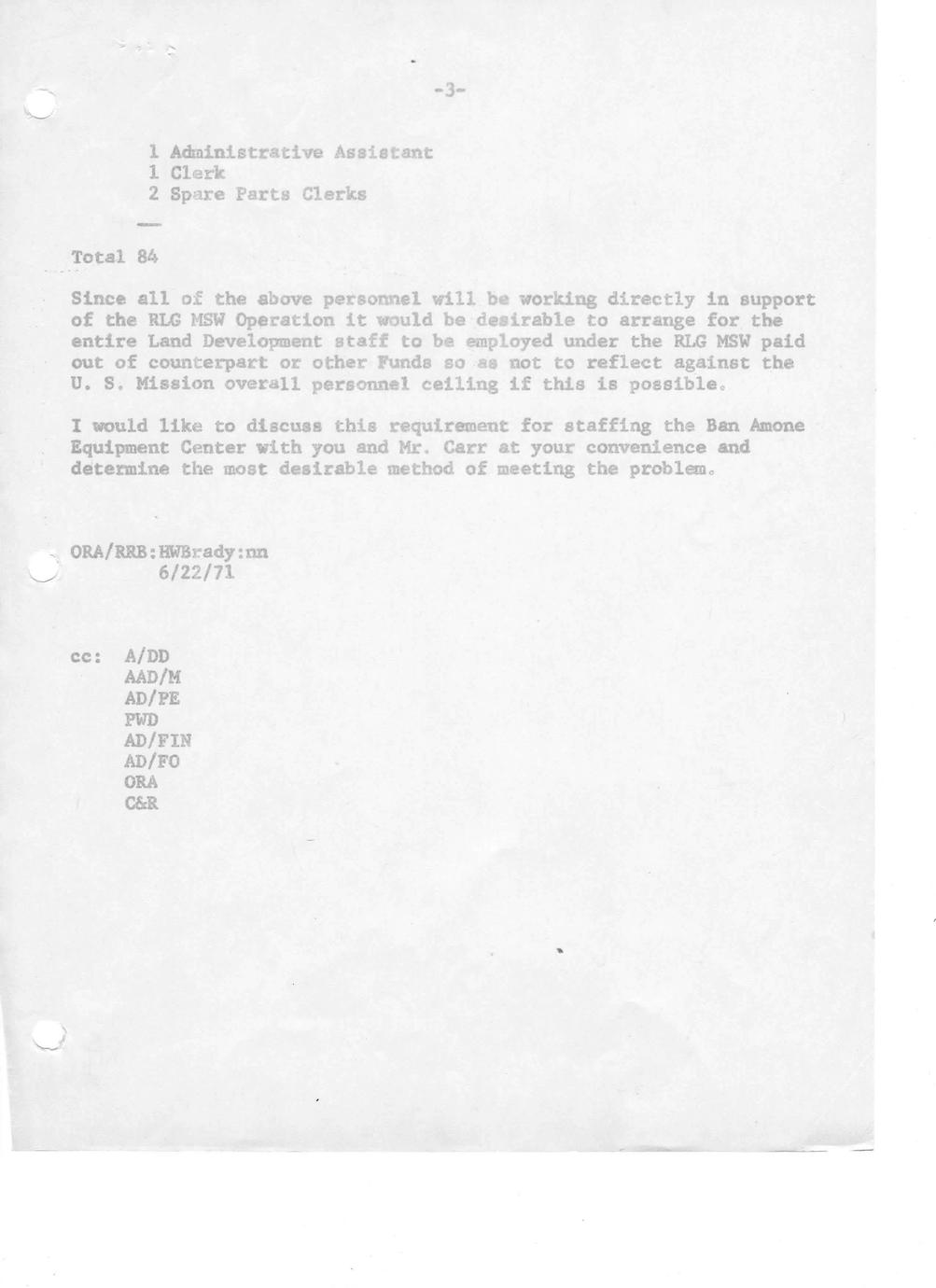 -3-

1 Administrative Assistant
1 Clerk
2 Spare Parts Clerks

Total 84

Since all of the above personnel will be working directly in support of the RLG MSW Operation it would be desirable to arrange for the entire Land Development staff to be employed under the RLG MSW paid out of counterpart or other Funds so as not to reflect against the U. S. Mission overall personnel ceiling if this is possible.

I would like to discuss this requirement for staffing the Ban Amone Equipment Center with you and Mr. Carr at your convenience and determine the most desirable method of meeting the problem.

ORA/RRB:HWBrady:nn
6/22/71

cc: A/DD
AAD/M
AD/PE
PWD
AD/FIN
AD/FO
ORA
C&R